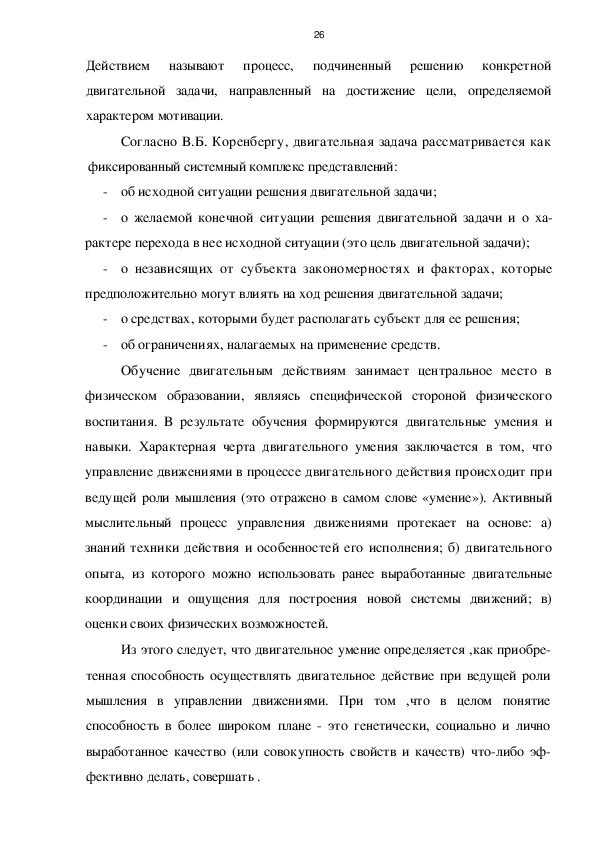 26

Действием называют процесс, подчиненный решению конкретной двигательной задачи, направленный на достижение цели, определяемой характером мотивации.

Согласно В.Б. Коренбергу, двигательная задача рассматривается как фиксированный системный комплекс представлений:

- об исходной ситуации решения двигательной задачи;

- о желаемой конечной ситуации решения двигательной задачи и о характере перехода в нее исходной ситуации (это цель двигательной задачи);

- о независящих от субъекта закономерностях и факторах, которые предположительно могут влиять на ход решения двигательной задачи;

- о средствах, которыми будет располагать субъект для ее решения;

- об ограничениях, налагаемых на применение средств.

Обучение двигательным действиям занимает центральное место в физическом образовании, являясь специфической стороной физического воспитания. В результате обучения формируются двигательные умения и навыки. Характерная черта двигательного умения заключается в том, что управление движениями в процессе двигательного действия происходит при ведущей роли мышления (это отражено в самом слове «умение»). Активный мыслительный процесс управления движениями протекает на основе: а) знаний техники действия и особенностей его исполнения; б) двигательного опыта, из которого можно использовать ранее выработанные двигательные координации и ощущения для построения новой системы движений; в) оценки своих физических возможностей.

Из этого следует, что двигательное умение определяется ,как приобретенная способность осуществлять двигательное действие при ведущей роли мышления в управлении движениями. При том ,что в целом понятие способность в более широком плане - это генетически, социально и лично выработанное качество (или совокупность свойств и качеств) что-либо эффективно делать, совершать .